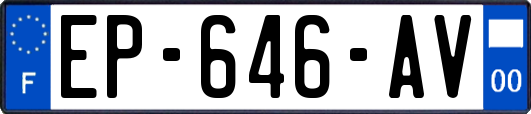 F
EP-646-AV
00